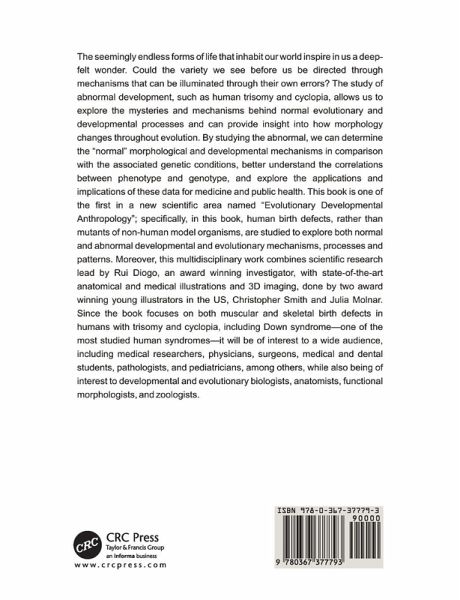 The seemingly endless forms of life that inhabit our world inspire in us a deep-felt wonder. Could the variety we see before us be directed through mechanisms that can be illuminated through their own errors? The study of abnormal development, such as human trisomy and cyclopia, allows us to explore the mysteries and mechanisms behind normal evolutionary and developmental processes and can provide insight into how morphology changes throughout evolution. By studying the abnormal, we can determine the "normal" morphological and developmental mechanisms in comparison with the associated genetic conditions, better understand the correlations between phenotype and genotype, and explore the applications and implications of these data for medicine and public health. This book is one of the first in a new scientific area named "Evolutionary Developmental Anthropology"; specifically, in this book, human birth defects, rather than mutants of non-human model organisms, are studied to explore both normal and abnormal developmental and evolutionary mechanisms, processes and patterns. Moreover, this multidisciplinary work combines scientific research lead by Rui Diogo, an award winning investigator, with state-of-the-art anatomical and medical illustrations and 3D imaging, done by two award winning young illustrators in the US, Christopher Smith and Julia Molnar. Since the book focuses on both muscular and skeletal birth defects in humans with trisomy and cyclopia, including Down syndrome—one of the most studied human syndromes—it will be of interest to a wide audience, including medical researchers, physicians, surgeons, medical and dental students, pathologists, and pediatricians, among others, while also being of interest to developmental and evolutionary biologists, anatomists, functional morphologists, and zoologists.

CRC
CRC Press
Taylor & Francis Group
an informa business
www.crcpress.com

ISBN 978-0-367-37779-3
90000
9 780367 377793